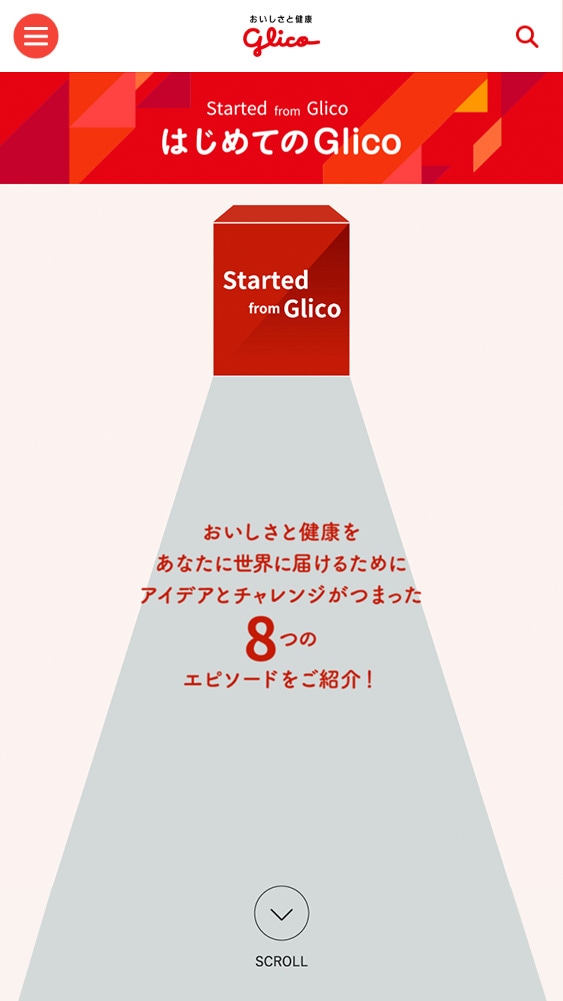 おいしさと健康
Glico

Started from Glico
はじめてのGlico

Started from Glico

おいしさと健康を
あなたに世界に届けるために
アイデアとチャレンジがつまった
8つの
エピソードをご紹介！

SCROLL